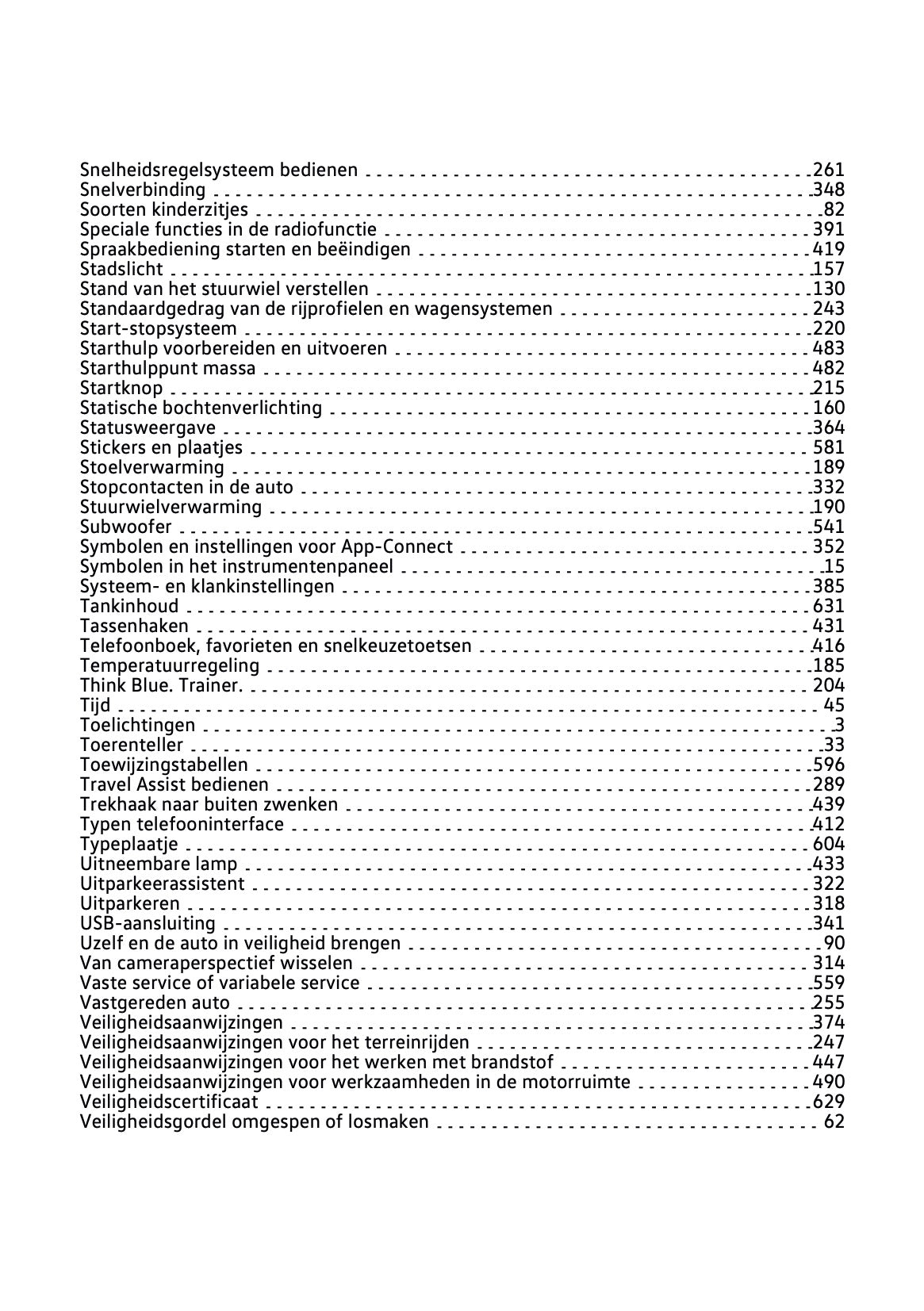 Snelheidsregelsysteem bedienen 261
Snelverbinding 348
Soorten kinderzitjes 82
Speciale functies in de radiofunctie 391
Spraakbediening starten en beëindigen 419
Stadslicht 157
Stand van het stuurwiel verstellen 130
Standaardgedrag van de rijprofielen en wagensystemen 243
Start-stopsysteem 220
Starthulp voorbereiden en uitvoeren 483
Starthulppunt massa 482
Startknop 215
Statische bochtenverlichting 160
Statusweergave 364
Stickers en plaatjes 581
Stoelverwarming 189
Stopcontacten in de auto 332
Stuurwielverwarming 190
Subwoofer 541
Symbolen en instellingen voor App-Connect 352
Symbolen in het instrumentenpaneel 15
Systeem- en klankinstellingen 385
Tankinhoud 631
Tassenhaken 431
Telefoonboek, favorieten en snelkeuzetoetsen 416
Temperatuurregeling 185
Think Blue. Trainer. 204
Tijd 45
Toelichtingen 3
Toerenteller 33
Toewijzingstabellen 596
Travel Assist bedienen 289
Trekhaak naar buiten zwenken 439
Typen telefooninterface 412
Typeplaatje 604
Uitneembare lamp 433
Uitparkeerassistent 322
Uitparkeren 318
USB-aansluiting 341
Uzelf en de auto in veiligheid brengen 90
Van cameraperspectief wisselen 314
Vaste service of variabele service 559
Vastgereden auto 255
Veiligheidsaanwijzingen 374
Veiligheidsaanwijzingen voor het terreinrijden 247
Veiligheidsaanwijzingen voor het werken met brandstof 447
Veiligheidsaanwijzingen voor werkzaamheden in de motorruimte 490
Veiligheidscertificaat 629
Veiligheidsgordel omgespen of losmaken 62